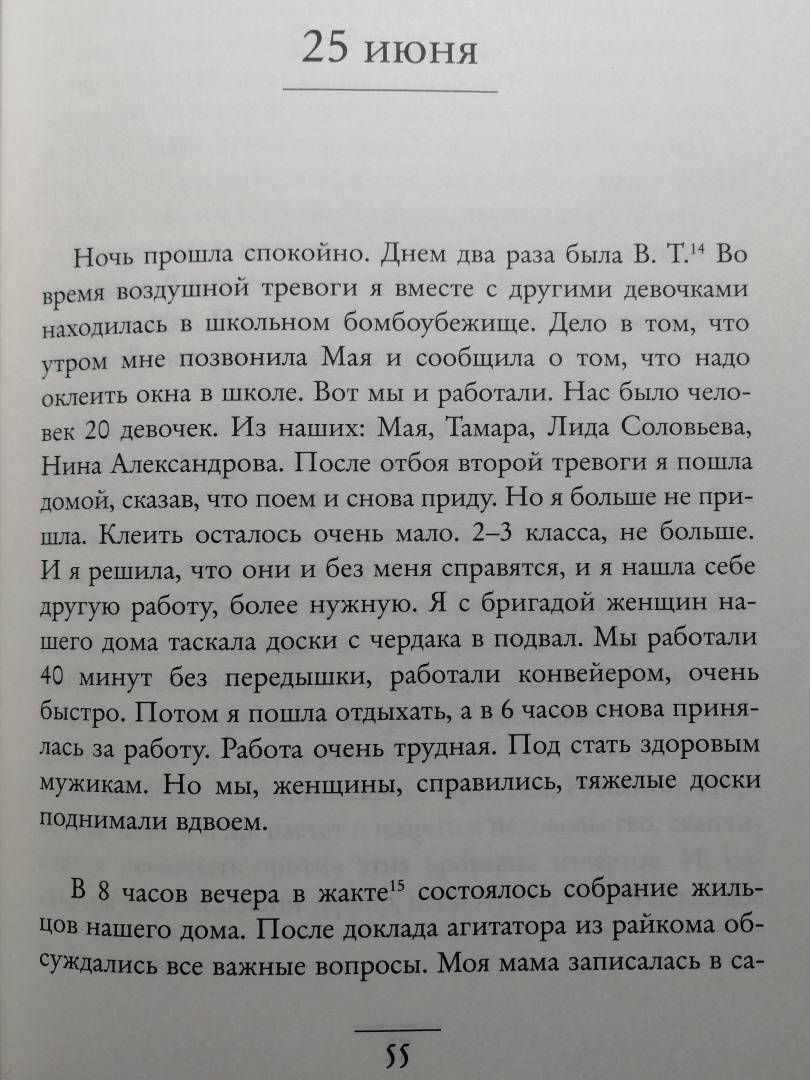 25 июня

Ночь прошла спокойно. Днем два раза была В. Т.$^{14}$ Во время воздушной тревоги я вместе с другими девочками находилась в школьном бомбоубежище. Дело в том, что утром мне позвонила Мая и сообщила о том, что надо оклеить окна в школе. Вот мы и работали. Нас было человек 20 девочек. Из наших: Мая, Тамара, Лида Соловьева, Нина Александрова. После отбоя второй тревоги я пошла домой, сказав, что поем и снова приду. Но я больше не пришла. Клеить осталось очень мало. 2–3 класса, не больше. И я решила, что они и без меня справятся, и я нашла себе другую работу, более нужную. Я с бригадой женщин нашего дома таскала доски с чердака в подвал. Мы работали 40 минут без передышки, работали конвейером, очень быстро. Потом я пошла отдыхать, а в 6 часов снова принялась за работу. Работа очень трудная. Под стать здоровым мужикам. Но мы, женщины, справились, тяжелые доски поднимали вдвоем.

В 8 часов вечера в жакте$^{15}$ состоялось собрание жильцов нашего дома. После доклада агитатора из райкома обсуждались все важные вопросы. Моя мама записалась в са-

55